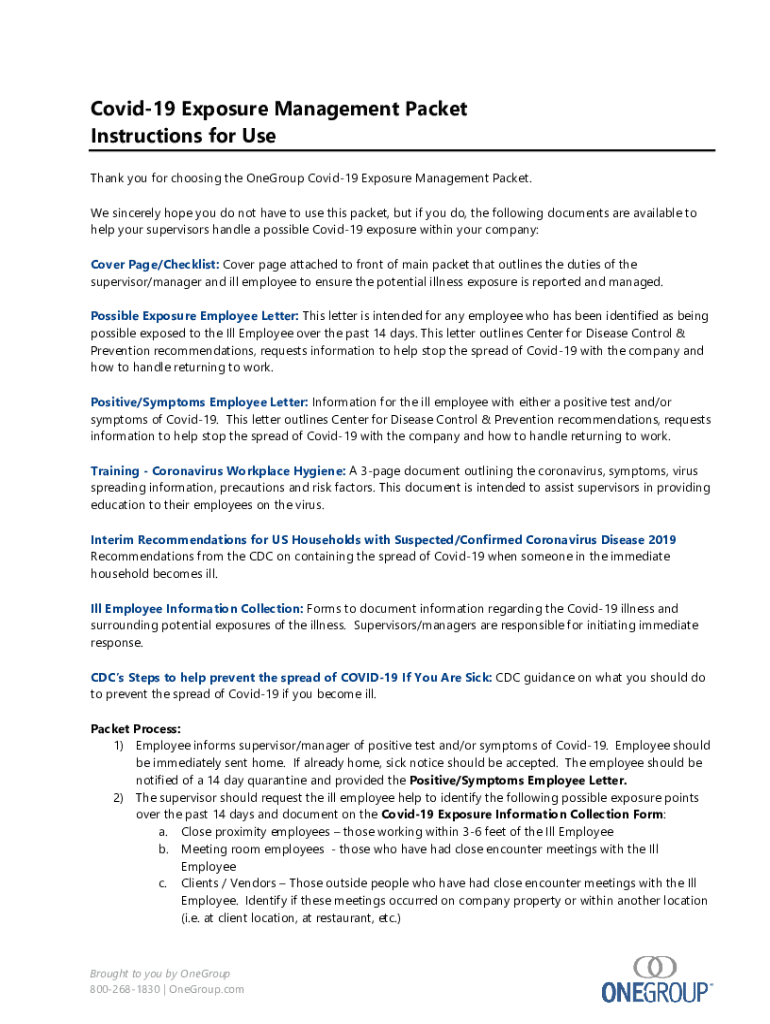 Covid-19 Exposure Management Packet
Instructions for Use

Thank you for choosing the OneGroup Covid-19 Exposure Management Packet.

We sincerely hope you do not have to use this packet, but if you do, the following documents are available to help your supervisors handle a possible Covid-19 exposure within your company:

Cover Page/Checklist: Cover page attached to front of main packet that outlines the duties of the supervisor/manager and ill employee to ensure the potential illness exposure is reported and managed.

Possible Exposure Employee Letter: This letter is intended for any employee who has been identified as being possible exposed to the Ill Employee over the past 14 days. This letter outlines Center for Disease Control & Prevention recommendations, requests information to help stop the spread of Covid-19 with the company and how to handle returning to work.

Positive/Symptoms Employee Letter: Information for the ill employee with either a positive test and/or symptoms of Covid-19. This letter outlines Center for Disease Control & Prevention recommendations, requests information to help stop the spread of Covid-19 with the company and how to handle returning to work.

Training - Coronavirus Workplace Hygiene: A 3-page document outlining the coronavirus, symptoms, virus spreading information, precautions and risk factors. This document is intended to assist supervisors in providing education to their employees on the virus.

Interim Recommendations for US Households with Suspected/Confirmed Coronavirus Disease 2019
Recommendations from the CDC on containing the spread of Covid-19 when someone in the immediate household becomes ill.

Ill Employee Information Collection: Forms to document information regarding the Covid-19 illness and surrounding potential exposures of the illness. Supervisors/managers are responsible for initiating immediate response.

CDC's Steps to help prevent the spread of COVID-19 If You Are Sick: CDC guidance on what you should do to prevent the spread of Covid-19 if you become ill.

Packet Process:
1) Employee informs supervisor/manager of positive test and/or symptoms of Covid-19. Employee should be immediately sent home. If already home, sick notice should be accepted. The employee should be notified of a 14 day quarantine and provided the Positive/Symptoms Employee Letter.
2) The supervisor should request the ill employee help to identify the following possible exposure points over the past 14 days and document on the Covid-19 Exposure Information Collection Form:
a. Close proximity employees – those working within 3-6 feet of the Ill Employee
b. Meeting room employees - those who have had close encounter meetings with the Ill Employee
c. Clients / Vendors – Those outside people who have had close encounter meetings with the Ill Employee. Identify if these meetings occurred on company property or within another location (i.e. at client location, at restaurant, etc.)

Brought to you by OneGroup
800-268-1830 | OneGroup.com

ONEGROUP